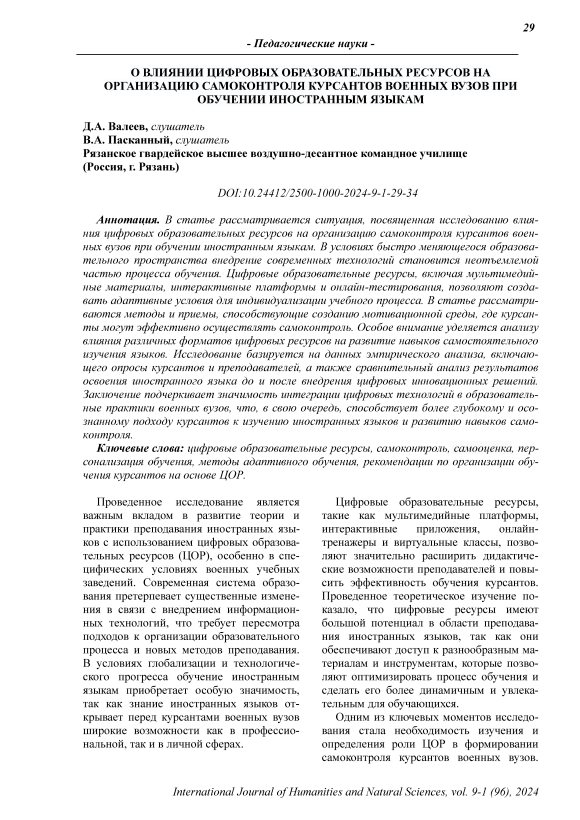 29

- Педагогические науки -

О ВЛИЯНИИ ЦИФРОВЫХ ОБРАЗОВАТЕЛЬНЫХ РЕСУРСОВ НА ОРГАНИЗАЦИЮ САМОКОНТРОЛЯ КУРСАНТОВ ВОЕННЫХ ВУЗОВ ПРИ ОБУЧЕНИИ ИНОСТРАННЫМ ЯЗЫКАМ

Д.А. Валеев, слушатель
В.А. Пасканный, слушатель
Рязанское гвардейское высшее воздушно-десантное командное училище (Россия, г. Рязань)

DOI:10.24412/2500-1000-2024-9-1-29-34

Аннотация. В статье рассматривается ситуация, посвященная исследованию влияния цифровых образовательных ресурсов на организацию самоконтроля курсантов военных вузов при обучении иностранным языкам. В условиях быстро меняющегося образовательного пространства внедрение современных технологий становится неотъемлемой частью процесса обучения. Цифровые образовательные ресурсы, включая мультимедийные материалы, интерактивные платформы и онлайн-тестирования, позволяют создавать адаптивные условия для индивидуализации учебного процесса. В статье рассматриваются методы и приемы, способствующие созданию мотивационной среды, где курсанты могут эффективно осуществлять самоконтроль. Особое внимание уделяется анализу влияния различных форматов цифровых ресурсов на развитие навыков самостоятельного изучения языков. Исследование базируется на данных эмпирического анализа, включающего опросы курсантов и преподавателей, а также сравнительный анализ результатов освоения иностранного языка до и после внедрения цифровых инновационных решений. Заключение подчеркивает значимость интеграции цифровых технологий в образовательные практики военных вузов, что, в свою очередь, способствует более глубокому и осознанному подходу курсантов к изучению иностранных языков и развитию навыков самоконтроля.

Ключевые слова: цифровые образовательные ресурсы, самоконтроль, самооценка, персонализация обучения, методы адаптивного обучения, рекомендации по организации обучения курсантов на основе ЦОР.

Проведенное исследование является важным вкладом в развитие теории и практики преподавания иностранных языков с использованием цифровых образовательных ресурсов (ЦОР), особенно в специфических условиях военных учебных заведений. Современная система образования претерпевает существенные изменения в связи с внедрением информационных технологий, что требует пересмотра подходов к организации образовательного процесса и новых методов преподавания. В условиях глобализации и технологического прогресса обучение иностранным языкам приобретает особую значимость, так как знание иностранных языков открывает перед курсантами военных вузов широкие возможности как в профессиональной, так и в личной сферах.

Цифровые образовательные ресурсы, такие как мультимедийные платформы, интерактивные приложения, онлайн-тренажеры и виртуальные классы, позволяют значительно расширить дидактические возможности преподавателей и повысить эффективность обучения курсантов. Проведенное теоретическое изучение показало, что цифровые ресурсы имеют большой потенциал в области преподавания иностранных языков, так как они обеспечивают доступ к разнообразным материалам и инструментам, которые позволяют оптимизировать процесс обучения и сделать его более динамичным и увлекательным для обучающихся.

Одним из ключевых моментов исследования стала необходимость изучения и определения роли ЦОР в формировании самоконтроля курсантов военных вузов.

International Journal of Humanities and Natural Sciences, vol. 9-1 (96), 2024